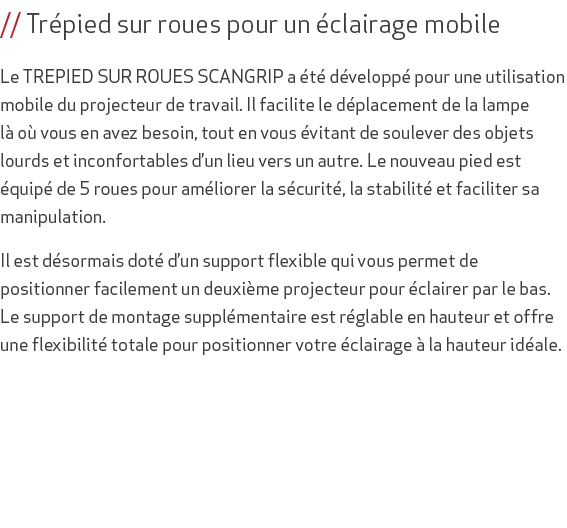 // Trépied sur roues pour un éclairage mobile

Le TREPIED SUR ROUES SCANGRIP a été développé pour une utilisation mobile du projecteur de travail. Il facilite le déplacement de la lampe là où vous en avez besoin, tout en vous évitant de soulever des objets lourds et inconfortables d'un lieu vers un autre. Le nouveau pied est équipé de 5 roues pour améliorer la sécurité, la stabilité et faciliter sa manipulation.

Il est désormais doté d'un support flexible qui vous permet de positionner facilement un deuxième projecteur pour éclairer par le bas. Le support de montage supplémentaire est réglable en hauteur et offre une flexibilité totale pour positionner votre éclairage à la hauteur idéale.